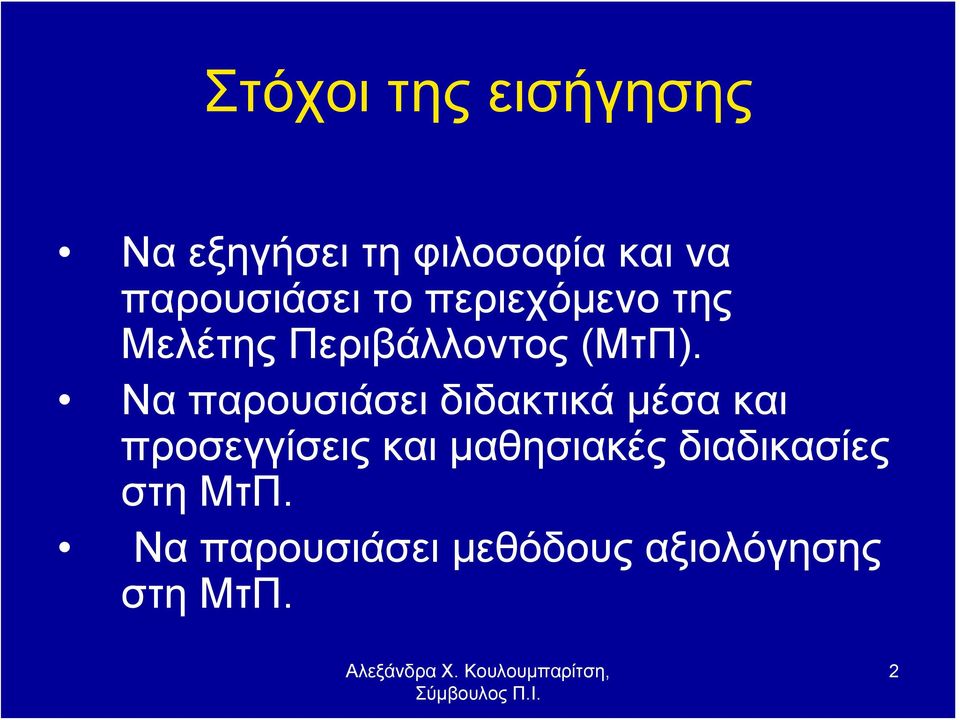 Στόχοι της εισήγησης

• Να εξηγήσει τη φιλοσοφία και να παρουσιάσει το περιεχόμενο της Μελέτης Περιβάλλοντος (ΜτΠ).

• Να παρουσιάσει διδακτικά μέσα και προσεγγίσεις και μαθησιακές διαδικασίες στη ΜτΠ.

• Να παρουσιάσει μεθόδους αξιολόγησης στη ΜτΠ.

Αλεξάνδρα Χ. Κουλουμπαρίτση, Σύμβουλος Π.Ι.

2